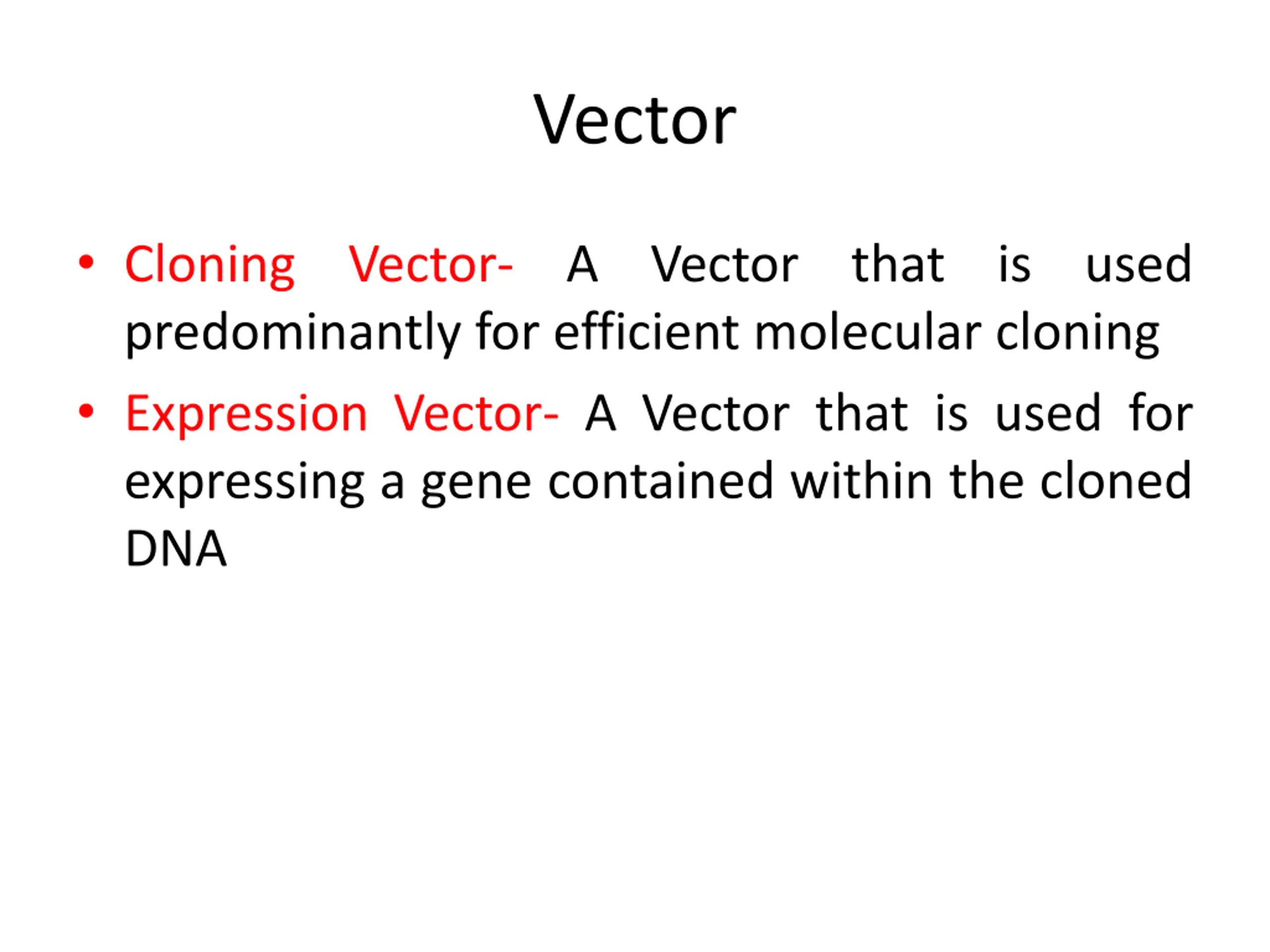 Vector

• Cloning Vector- A Vector that is used predominantly for efficient molecular cloning

• Expression Vector- A Vector that is used for expressing a gene contained within the cloned DNA